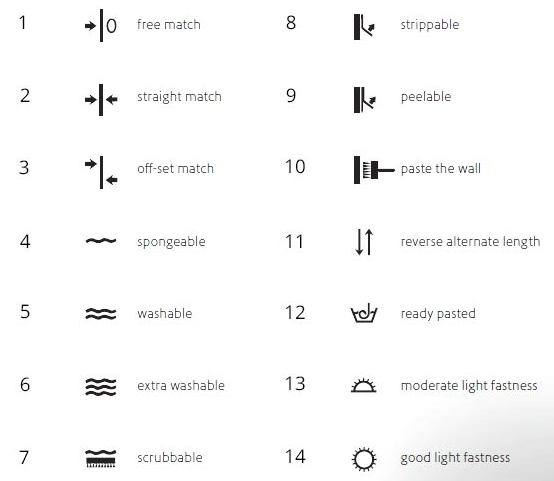 1 0 free match

2 straight match

3 off-set match

4 spongeable

5 washable

6 extra washable

7 scrubbable

8 strippable

9 peelable

10 paste the wall

11 reverse alternate length

12 ready pasted

13 moderate light fastness

14 good light fastness